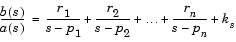 $\frac{b(s)}{a(s)} = \frac{r_1}{s-p_1} + \frac{r_2}{s-p_2} + \ldots + \frac{r_n}{s-p_n} + k_s$